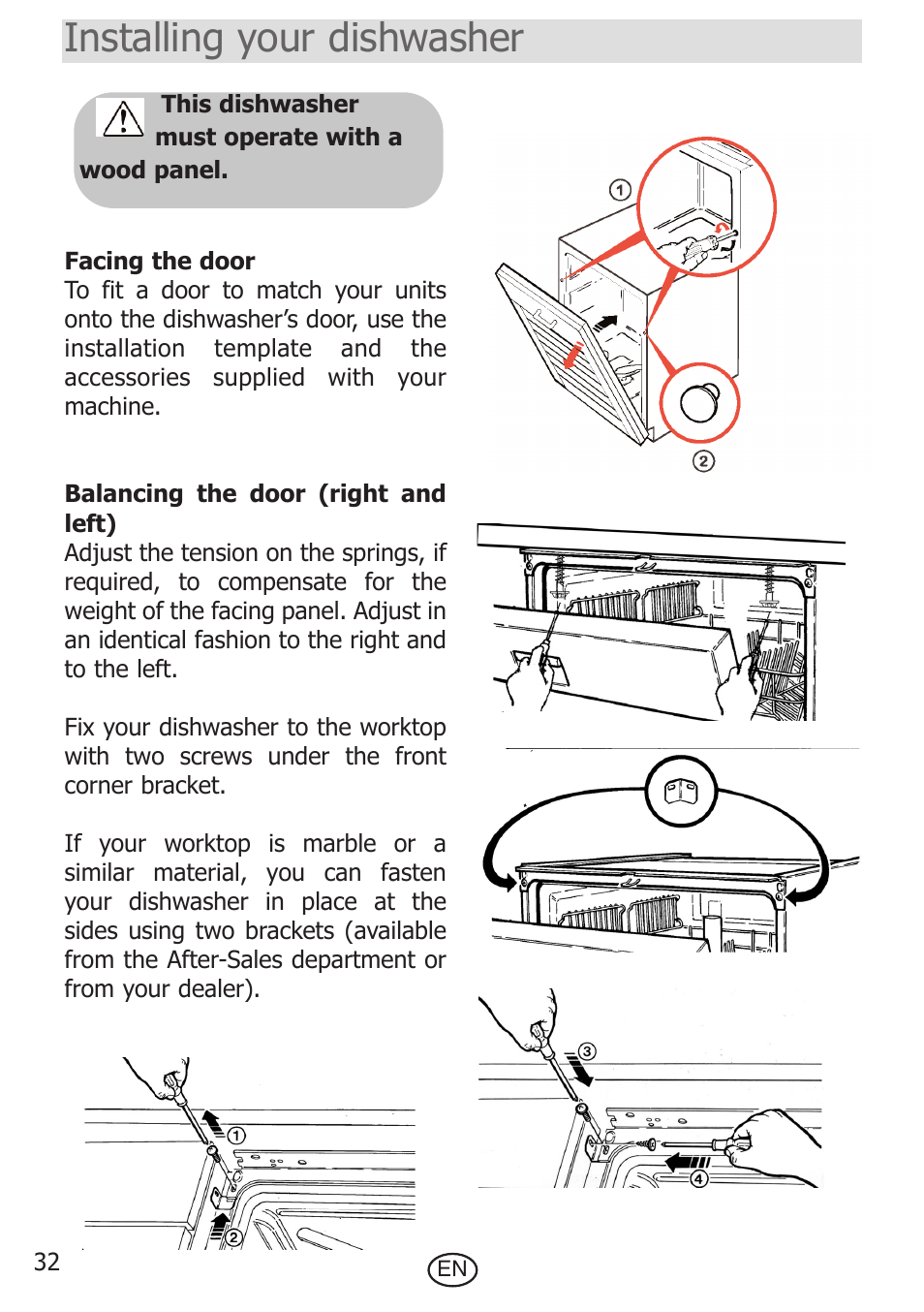 Installing your dishwasher

This dishwasher must operate with a wood panel.

Facing the door
To fit a door to match your units onto the dishwasher's door, use the installation template and the accessories supplied with your machine.

1

2

Balancing the door (right and left)
Adjust the tension on the springs, if required, to compensate for the weight of the facing panel. Adjust in an identical fashion to the right and to the left.

Fix your dishwasher to the worktop with two screws under the front corner bracket.

If your worktop is marble or a similar material, you can fasten your dishwasher in place at the sides using two brackets (available from the After-Sales department or from your dealer).

1

2

3

4

32

EN